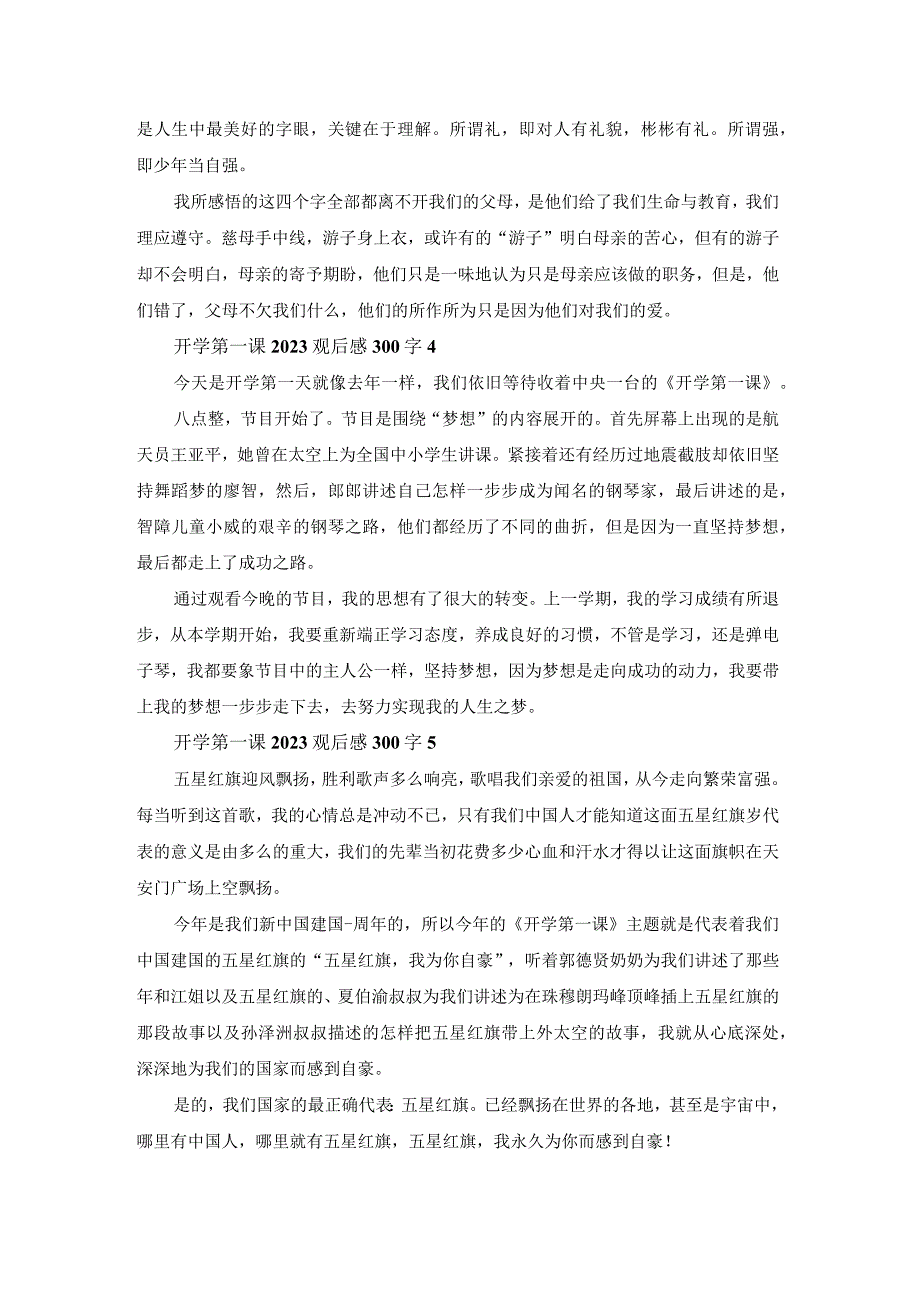 是人生中最美好的字眼，关键在于理解。所谓礼，即对人有礼貌，彬彬有礼。所谓强，即少年当自强。

我所感悟的这四个字全部都离不开我们的父母，是他们给了我们生命与教育，我们理应遵守。慈母手中线，游子身上衣，或许有的“游子”明白母亲的苦心，但有的游子却不会明白，母亲的寄予期盼，他们只是一味地认为只是母亲应该做的职务，但是，他们错了，父母不欠我们什么，他们的所作所为只是因为他们对我们的爱。

开学第一课 2023 观后感 300 字 4

今天是开学第一天就像去年一样，我们依旧等待收着中央一台的《开学第一课》。

八点整，节目开始了。节目是围绕“梦想”的内容展开的。首先屏幕上出现的是航天员王亚平，她曾在太空上为全国中小学生讲课。紧接着还有经历过地震截肢却依旧坚持舞蹈梦的廖智，然后，郎郎讲述自己怎样一步步成为闻名的钢琴家，最后讲述的是，智障儿童小威的艰辛的钢琴之路，他们都经历了不同的曲折，但是因为一直坚持梦想，最后都走上了成功之路。

通过观看今晚的节目，我的思想有了很大的转变。上一学期，我的学习成绩有所退步，从本学期开始，我要重新端正学习态度，养成良好的习惯，不管是学习，还是弹电子琴，我都要象节目中的主人公一样，坚持梦想，因为梦想是走向成功的动力，我要带上我的梦想一步步走下去，去努力实现我的人生之梦。

开学第一课 2023 观后感 300 字 5

五星红旗迎风飘扬，胜利歌声多么响亮，歌唱我们亲爱的祖国，从今走向繁荣富强。每当听到这首歌，我的心情总是冲动不已，只有我们中国人才能知道这面五星红旗岁代表的意义是由多么的重大，我们的先辈当初花费多少心血和汗水才得以让这面旗帜在天安门广场上空飘扬。

今年是我们新中国建国-周年的，所以今年的《开学第一课》主题就是代表着我们中国建国的五星红旗的“五星红旗，我为你自豪”，听着郭德贤奶奶为我们讲述了那些年和江姐以及五星红旗的、夏伯渝叔叔为我们讲述为在珠穆朗玛峰顶峰插上五星红旗的那段故事以及孙泽洲叔叔描述的怎样把五星红旗带上外太空的故事，我就从心底深处，深深地为我们的国家而感到自豪。

是的，我们国家的最正确代表 五星红旗。已经飘扬在世界的各地，甚至是宇宙中，哪里有中国人，哪里就有五星红旗，五星红旗，我永久为你而感到自豪！